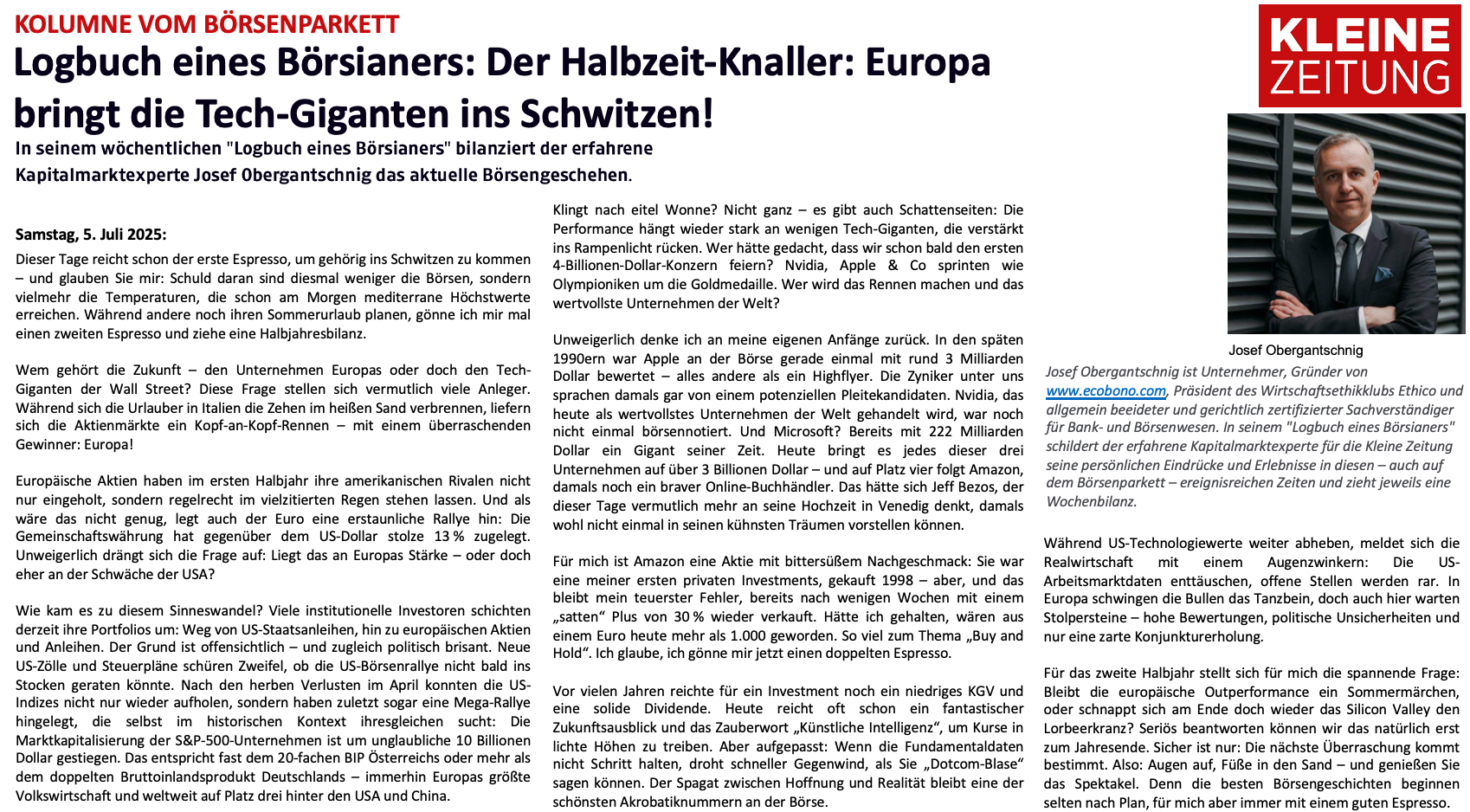 KOLUMNE VOM BÖRSENPARKETT

Logbuch eines Börsianers: Der Halbzeit-Knaller: Europa bringt die Tech-Giganten ins Schwitzen!

In seinem wöchentlichen "Logbuch eines Börsianers" bilanziert der erfahrene Kapitalmarktexperte Josef Obergantschnig das aktuelle Börsengeschehen.

KLEINE ZEITUNG

Samstag, 5. Juli 2025:

Dieser Tage reicht schon der erste Espresso, um gehörig ins Schwitzen zu kommen – und glauben Sie mir: Schuld daran sind diesmal weniger die Börsen, sondern vielmehr die Temperaturen, die schon am Morgen mediterrane Höchstwerte erreichen. Während andere noch ihren Sommerurlaub planen, gönne ich mir mal einen zweiten Espresso und ziehe eine Halbjahresbilanz.

Wem gehört die Zukunft – den Unternehmen Europas oder doch den Tech-Giganten der Wall Street? Diese Frage stellen sich vermutlich viele Anleger. Während sich die Urlauber in Italien die Zehen im heißen Sand verbrennen, liefern sich die Aktienmärkte ein Kopf-an-Kopf-Rennen – mit einem überraschenden Gewinner: Europa!

Europäische Aktien haben im ersten Halbjahr ihre amerikanischen Rivalen nicht nur eingeholt, sondern regelrecht im vielzitierten Regen stehen lassen. Und als wäre das nicht genug, legt auch der Euro eine erstaunliche Rallye hin: Die Gemeinschaftswährung hat gegenüber dem US-Dollar stolze 13 % zugelegt. Unweigerlich drängt sich die Frage auf: Liegt das an Europas Stärke – oder doch eher an der Schwäche der USA?

Wie kam es zu diesem Sinneswandel? Viele institutionelle Investoren schichten derzeit ihre Portfolios um: Weg von US-Staatsanleihen, hin zu europäischen Aktien und Anleihen. Der Grund ist offensichtlich – und zugleich politisch brisant. Neue US-Zölle und Steuerpläne schüren Zweifel, ob die US-Börsenrallye nicht bald ins Stocken geraten könnte. Nach den herben Verlusten im April konnten die US-Indizes nicht nur wieder aufholen, sondern haben zuletzt sogar eine Mega-Rallye hingelegt, die selbst im historischen Kontext ihresgleichen sucht: Die Marktkapitalisierung der S&P-500-Unternehmen ist um unglaubliche 10 Billionen Dollar gestiegen. Das entspricht fast dem 20-fachen BIP Österreichs oder mehr als dem doppelten Bruttoinlandsprodukt Deutschlands – immerhin Europas größte Volkswirtschaft und weltweit auf Platz drei hinter den USA und China.

Klingt nach eitel Wonne? Nicht ganz – es gibt auch Schattenseiten: Die Performance hängt wieder stark an wenigen Tech-Giganten, die verstärkt ins Rampenlicht rücken. Wer hätte gedacht, dass wir schon bald den ersten 4-Billionen-Dollar-Konzern feiern? Nvidia, Apple & Co sprinten wie Olympioniken um die Goldmedaille. Wer wird das Rennen machen und das wertvollste Unternehmen der Welt?

Unweigerlich denke ich an meine eigenen Anfänge zurück. In den späten 1990ern war Apple an der Börse gerade einmal mit rund 3 Milliarden Dollar bewertet – alles andere als ein Highflyer. Die Zyniker unter uns sprachen damals gar von einem potenziellen Pleitekandidaten. Nvidia, das heute als wertvollstes Unternehmen der Welt gehandelt wird, war noch nicht einmal börsennotiert. Und Microsoft? Bereits mit 222 Milliarden Dollar ein Gigant seiner Zeit. Heute bringt es jedes dieser drei Unternehmen auf über 3 Billionen Dollar – und auf Platz vier folgt Amazon, damals noch ein braver Online-Buchhändler. Das hätte sich Jeff Bezos, der dieser Tage vermutlich mehr an seine Hochzeit in Venedig denkt, damals wohl nicht einmal in seinen kühnsten Träumen vorstellen können.

Für mich ist Amazon eine Aktie mit bittersüßem Nachgeschmack: Sie war eine meiner ersten privaten Investments, gekauft 1998 – aber, und das bleibt mein teuerster Fehler, bereits nach wenigen Wochen mit einem „satten“ Plus von 30 % wieder verkauft. Hätte ich gehalten, wären aus einem Euro heute mehr als 1.000 geworden. So viel zum Thema „Buy and Hold“. Ich glaube, ich gönne mir jetzt einen doppelten Espresso.

Vor vielen Jahren reichte für ein Investment noch ein niedriges KGV und eine solide Dividende. Heute reicht oft schon ein fantastischer Zukunftsausblick und das Zauberwort „Künstliche Intelligenz“, um Kurse in lichte Höhen zu treiben. Aber aufgepasst: Wenn die Fundamentaldaten nicht Schritt halten, droht schneller Gegenwind, als Sie „Dotcom-Blase“ sagen können. Der Spagat zwischen Hoffnung und Realität bleibt eine der schönsten Akrobatiknummern an der Börse.

Josef Obergantschnig

Josef Obergantschnig ist Unternehmer, Gründer von www.ecobono.com, Präsident des Wirtschaftsethikklubs Ethico und allgemein beeideter und gerichtlich zertifizierter Sachverständiger für Bank- und Börsenwesen. In seinem "Logbuch eines Börsianers" schildert der erfahrene Kapitalmarktexperte für die Kleine Zeitung seine persönlichen Eindrücke und Erlebnisse in diesen – auch auf dem Börsenparkett – ereignisreichen Zeiten und zieht jeweils eine Wochenbilanz.

Während US-Technologiewerte weiter abheben, meldet sich die Realwirtschaft mit einem Augenzwinkern: Die US-Arbeitsmarktdaten enttäuschen, offene Stellen werden rar. In Europa schwingen die Bullen das Tanzbein, doch auch hier warten Stolpersteine – hohe Bewertungen, politische Unsicherheiten und nur eine zarte Konjunkturerholung.

Für das zweite Halbjahr stellt sich für mich die spannende Frage: Bleibt die europäische Outperformance ein Sommermärchen, oder schnappt sich am Ende doch wieder das Silicon Valley den Lorbeerkranz? Seriös beantworten können wir das natürlich erst zum Jahresende. Sicher ist nur: Die nächste Überraschung kommt bestimmt. Also: Augen auf, Füße in den Sand – und genießen Sie das Spektakel. Denn die besten Börsengeschichten beginnen selten nach Plan, für mich aber immer mit einem guten Espresso.